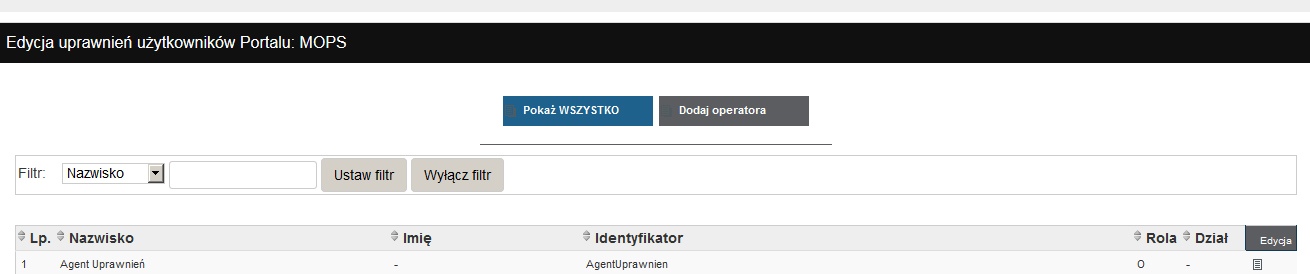 Edycja uprawnień użytkowników Portalu: MOPS

Pokaż WSZYSTKO

Dodaj operatora

Filtr: Nazwisko

Ustaw filtr

Wyłącz filtr

| Lp. | Nazwisko | Imię | Identyfikator | Rola | Dział | Edycja |
|---|---|---|---|---|---|---|
| 1 | Agent Uprawnień | - | AgentUprawnien | O | - | |